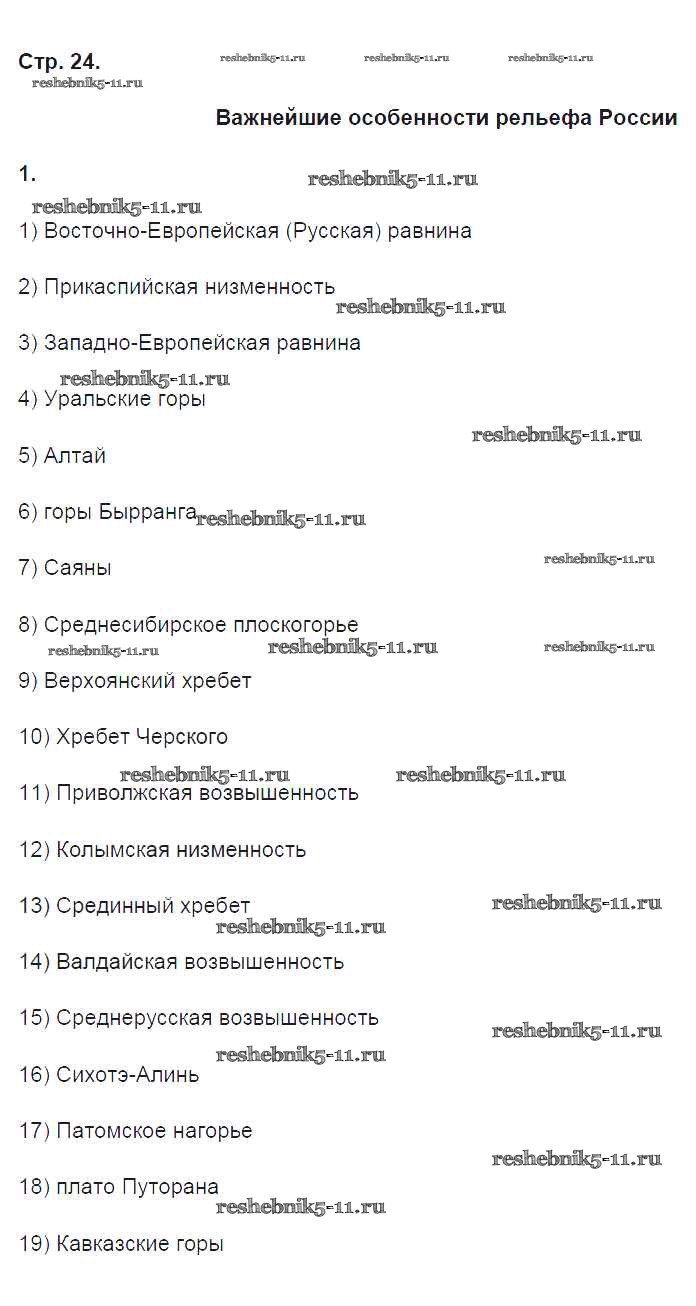 Стр. 24. reshebnik5-11.ru reshebnik5-11.ru reshebnik5-11.ru
reshebnik5-11.ru

Важнейшие особенности рельефа России

1. reshebnik5-11.ru

reshebnik5-11.ru
1) Восточно-Европейская (Русская) равнина

2) Прикаспийская низменность reshebnik5-11.ru

3) Западно-Европейская равнина

reshebnik5-11.ru
4) Уральские горы

reshebnik5-11.ru
5) Алтай

6) горы Бырранга reshebnik5-11.ru

7) Саяны reshebnik5-11.ru

8) Среднесибирское плоскогорье
reshebnik5-11.ru reshebnik5-11.ru reshebnik5-11.ru
9) Верхоянский хребет

10) Хребет Черского

reshebnik5-11.ru reshebnik5-11.ru
11) Приволжская возвышенность

12) Колымская низменность

13) Срединный хребет reshebnik5-11.ru
reshebnik5-11.ru
14) Валдайская возвышенность

15) Среднерусская возвышенность reshebnik5-11.ru
reshebnik5-11.ru
16) Сихотэ-Алинь

17) Патомское нагорье
reshebnik5-11.ru
18) плато Путорана
reshebnik5-11.ru
19) Кавказские горы